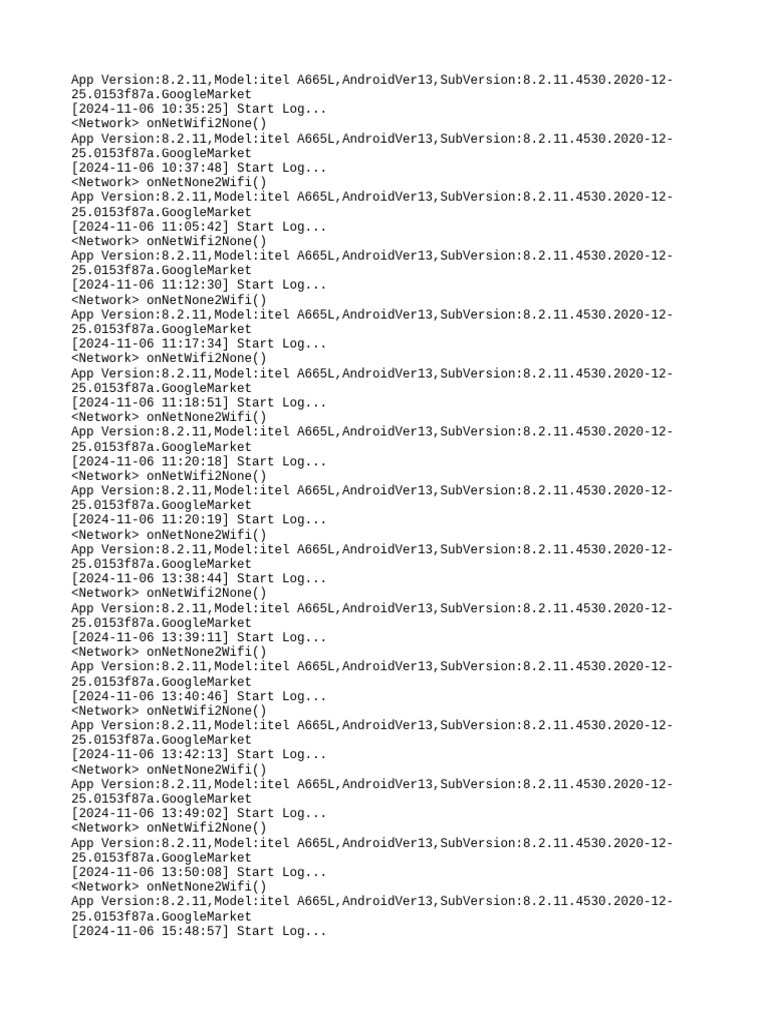 App Version:8.2.11,Model:itel A665L,AndroidVer13,SubVersion:8.2.11.4530.2020-12-25.0153f87a.GoogleMarket
[2024-11-06 10:35:25] Start Log...
<Network> onNetWifi2None()
App Version:8.2.11,Model:itel A665L,AndroidVer13,SubVersion:8.2.11.4530.2020-12-25.0153f87a.GoogleMarket
[2024-11-06 10:37:48] Start Log...
<Network> onNetNone2Wifi()
App Version:8.2.11,Model:itel A665L,AndroidVer13,SubVersion:8.2.11.4530.2020-12-25.0153f87a.GoogleMarket
[2024-11-06 11:05:42] Start Log...
<Network> onNetWifi2None()
App Version:8.2.11,Model:itel A665L,AndroidVer13,SubVersion:8.2.11.4530.2020-12-25.0153f87a.GoogleMarket
[2024-11-06 11:12:30] Start Log...
<Network> onNetNone2Wifi()
App Version:8.2.11,Model:itel A665L,AndroidVer13,SubVersion:8.2.11.4530.2020-12-25.0153f87a.GoogleMarket
[2024-11-06 11:17:34] Start Log...
<Network> onNetWifi2None()
App Version:8.2.11,Model:itel A665L,AndroidVer13,SubVersion:8.2.11.4530.2020-12-25.0153f87a.GoogleMarket
[2024-11-06 11:18:51] Start Log...
<Network> onNetNone2Wifi()
App Version:8.2.11,Model:itel A665L,AndroidVer13,SubVersion:8.2.11.4530.2020-12-25.0153f87a.GoogleMarket
[2024-11-06 11:20:18] Start Log...
<Network> onNetWifi2None()
App Version:8.2.11,Model:itel A665L,AndroidVer13,SubVersion:8.2.11.4530.2020-12-25.0153f87a.GoogleMarket
[2024-11-06 11:20:19] Start Log...
<Network> onNetNone2Wifi()
App Version:8.2.11,Model:itel A665L,AndroidVer13,SubVersion:8.2.11.4530.2020-12-25.0153f87a.GoogleMarket
[2024-11-06 13:38:44] Start Log...
<Network> onNetWifi2None()
App Version:8.2.11,Model:itel A665L,AndroidVer13,SubVersion:8.2.11.4530.2020-12-25.0153f87a.GoogleMarket
[2024-11-06 13:39:11] Start Log...
<Network> onNetNone2Wifi()
App Version:8.2.11,Model:itel A665L,AndroidVer13,SubVersion:8.2.11.4530.2020-12-25.0153f87a.GoogleMarket
[2024-11-06 13:40:46] Start Log...
<Network> onNetWifi2None()
App Version:8.2.11,Model:itel A665L,AndroidVer13,SubVersion:8.2.11.4530.2020-12-25.0153f87a.GoogleMarket
[2024-11-06 13:42:13] Start Log...
<Network> onNetNone2Wifi()
App Version:8.2.11,Model:itel A665L,AndroidVer13,SubVersion:8.2.11.4530.2020-12-25.0153f87a.GoogleMarket
[2024-11-06 13:49:02] Start Log...
<Network> onNetWifi2None()
App Version:8.2.11,Model:itel A665L,AndroidVer13,SubVersion:8.2.11.4530.2020-12-25.0153f87a.GoogleMarket
[2024-11-06 13:50:08] Start Log...
<Network> onNetNone2Wifi()
App Version:8.2.11,Model:itel A665L,AndroidVer13,SubVersion:8.2.11.4530.2020-12-25.0153f87a.GoogleMarket
[2024-11-06 15:48:57] Start Log...